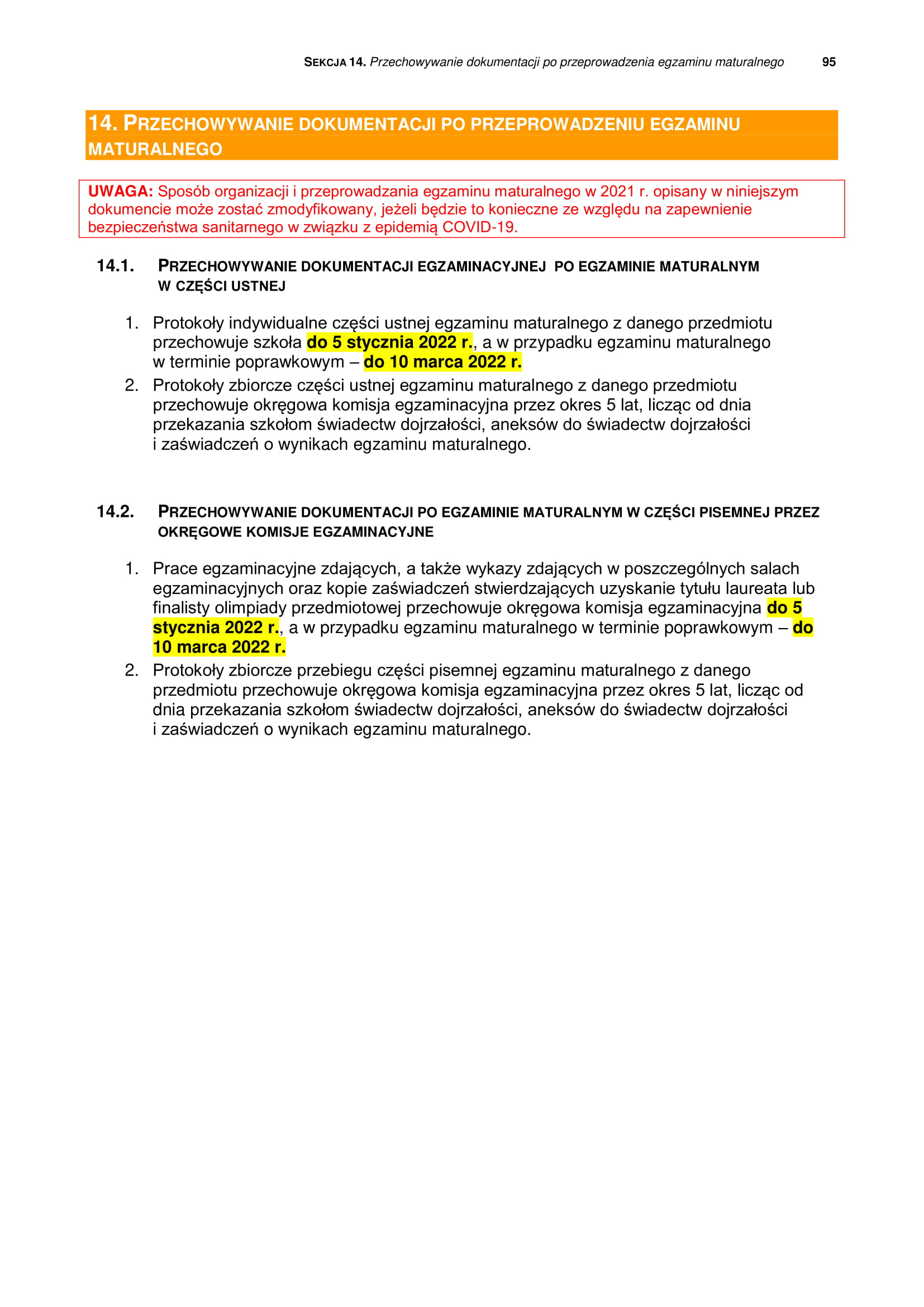 SEKCJA 14. Przechowywanie dokumentacji po przeprowadzenia egzaminu maturalnego 95

14. PRZECHOWYWANIE DOKUMENTACJI PO PRZEPROWADZENIU EGZAMINU MATURALNEGO

UWAGA: Sposób organizacji i przeprowadzania egzaminu maturalnego w 2021 r. opisany w niniejszym dokumencie może zostać zmodyfikowany, jeżeli będzie to konieczne ze względu na zapewnienie bezpieczeństwa sanitarnego w związku z epidemią COVID-19.

14.1. PRZECHOWYWANIE DOKUMENTACJI EGZAMINACYJNEJ PO EGZAMINIE MATURALNYM W CZĘŚCI USTNEJ

1. Protokoły indywidualne części ustnej egzaminu maturalnego z danego przedmiotu przechowuje szkoła do 5 stycznia 2022 r., a w przypadku egzaminu maturalnego w terminie poprawkowym – do 10 marca 2022 r.
2. Protokoły zbiorcze części ustnej egzaminu maturalnego z danego przedmiotu przechowuje okręgowa komisja egzaminacyjna przez okres 5 lat, licząc od dnia przekazania szkołom świadectw dojrzałości, aneksów do świadectw dojrzałości i zaświadczeń o wynikach egzaminu maturalnego.

14.2. PRZECHOWYWANIE DOKUMENTACJI PO EGZAMINIE MATURALNYM W CZĘŚCI PISEMNEJ PRZEZ OKRĘGOWE KOMISJE EGZAMINACYJNE

1. Prace egzaminacyjne zdających, a także wykazy zdających w poszczególnych salach egzaminacyjnych oraz kopie zaświadczeń stwierdzających uzyskanie tytułu laureata lub finalisty olimpiady przedmiotowej przechowuje okręgowa komisja egzaminacyjna do 5 stycznia 2022 r., a w przypadku egzaminu maturalnego w terminie poprawkowym – do 10 marca 2022 r.
2. Protokoły zbiorcze przebiegu części pisemnej egzaminu maturalnego z danego przedmiotu przechowuje okręgowa komisja egzaminacyjna przez okres 5 lat, licząc od dnia przekazania szkołom świadectw dojrzałości, aneksów do świadectw dojrzałości i zaświadczeń o wynikach egzaminu maturalnego.